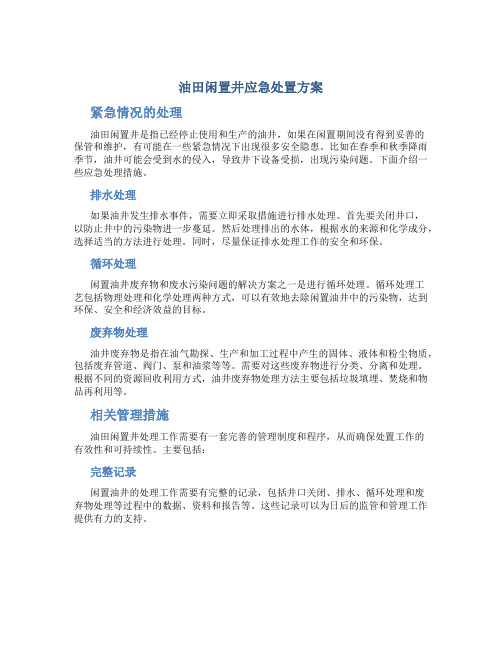 油田闲置井应急处置方案

紧急情况的处理

油田闲置井是指已经停止使用和生产的油井，如果在闲置期间没有得到妥善的保管和维护，有可能在一些紧急情况下出现很多安全隐患。比如在春季和秋季降雨季节，油井可能会受到水的侵入，导致井下设备受损，出现污染问题。下面介绍一些应急处理措施。

排水处理

如果油井发生排水事件，需要立即采取措施进行排水处理。首先要关闭井口，以防止井中的污染物进一步蔓延。然后处理排出的水体，根据水的来源和化学成分，选择适当的方法进行处理。同时，尽量保证排水处理工作的安全和环保。

循环处理

闲置油井废弃物和废水污染问题的解决方案之一是进行循环处理。循环处理工艺包括物理处理和化学处理两种方式，可以有效地去除闲置油井中的污染物，达到环保、安全和经济效益的目标。

废弃物处理

油井废弃物是指在油气勘探、生产和加工过程中产生的固体、液体和粉尘物质，包括废弃管道、阀门、泵和油浆等等。需要对这些废弃物进行分类、分离和处理。根据不同的资源回收利用方式，油井废弃物处理方法主要包括垃圾填埋、焚烧和物品再利用等。

相关管理措施

油田闲置井处理工作需要有一套完善的管理制度和程序，从而确保处置工作的有效性和可持续性。主要包括：

完整记录

闲置油井的处理工作需要有完整的记录，包括井口关闭、排水、循环处理和废弃物处理等过程中的数据、资料和报告等。这些记录可以为日后的监管和管理工作提供有力的支持。